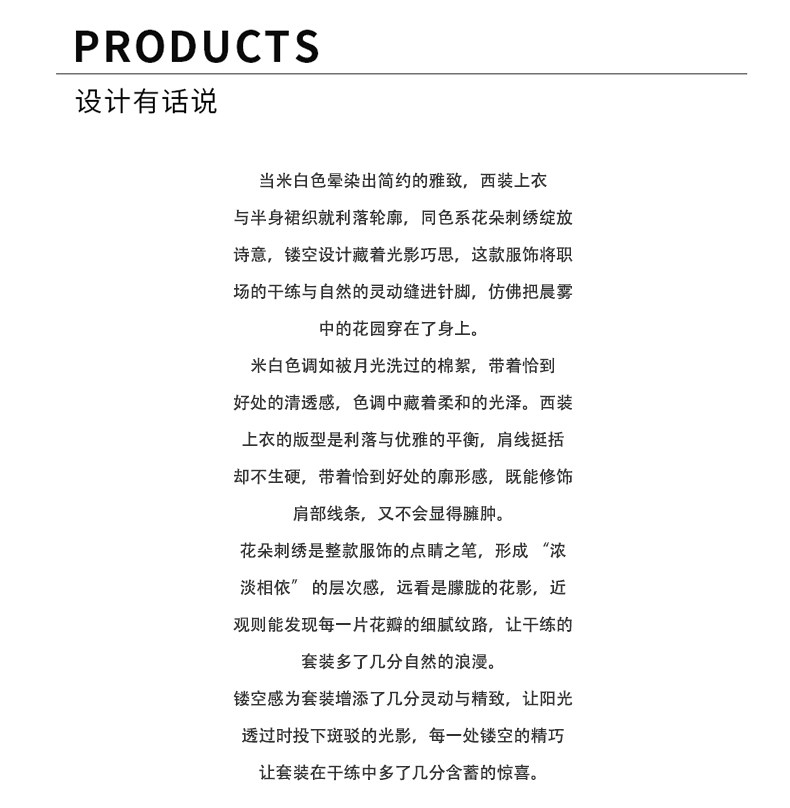 PRODUCTS

设计有话说

当米白色晕染出简约的雅致，西装上衣与半身裙织就利落轮廓，同色系花朵刺绣绽放诗意，镂空设计藏着光影巧思，这款服饰将职场的干练与自然的灵动缝进针脚，仿佛把晨雾中的花园穿在了身上。

米白色调如被月光洗过的棉絮，带着恰到好处的清透感，色调中藏着柔和的光泽。西装上衣的版型是利落与优雅的平衡，肩线挺括却不生硬，带着恰到好处的廓形感，既能修饰肩部线条，又不会显得臃肿。

花朵刺绣是整款服饰的点睛之笔，形成“浓淡相依”的层次感，远看是朦胧的花影，近观则能发现每一片花瓣的细腻纹路，让干练的套装多了几分自然的浪漫。

镂空感为套装增添了几分灵动与精致，让阳光透过时投下斑驳的光影，每一处镂空的精巧让套装在干练中多了几分含蓄的惊喜。